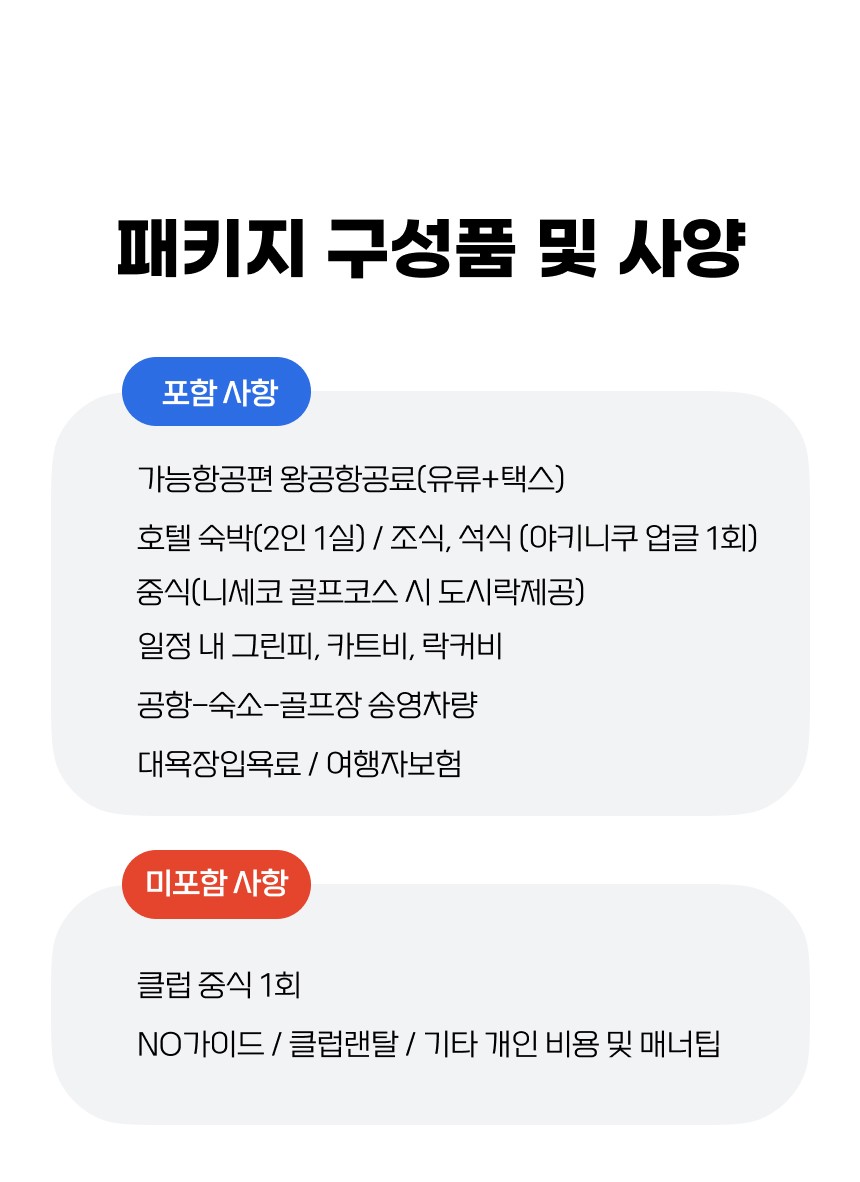 패키지 구성품 및 사양

포함 사항

가능항공편 왕공항공료(유류+택스)

호텔 숙박(2인 1실) / 조식, 석식 (야키니쿠 업글 1회)

중식(니세코 골프코스 시 도시락제공)

일정 내 그린피, 카트비, 락커비

공항-숙소-골프장 송영차량

대욕장입욕료 / 여행자보험

미포함 사항

클럽 중식 1회

NO가이드 / 클럽랜탈 / 기타 개인 비용 및 매너팁